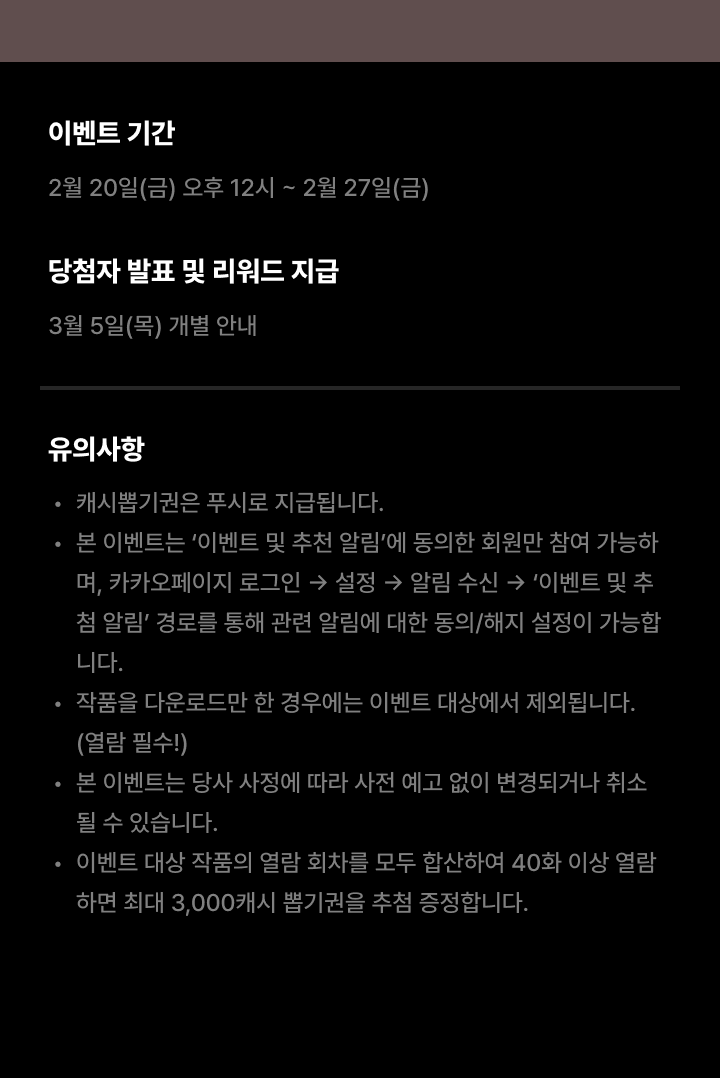 이벤트 기간

2월 20일(금) 오후 12시 ~ 2월 27일(금)

당첨자 발표 및 리워드 지급

3월 5일(목) 개별 안내

유의사항

• 캐시뽑기권은 푸시로 지급됩니다.
• 본 이벤트는 '이벤트 및 추천 알림'에 동의한 회원만 참여 가능하며, 카카오페이지 로그인 → 설정 → 알림 수신 → '이벤트 및 추첨 알림' 경로를 통해 관련 알림에 대한 동의/해지 설정이 가능합니다.
• 작품을 다운로드만 한 경우에는 이벤트 대상에서 제외됩니다. (열람 필수!)
• 본 이벤트는 당사 사정에 따라 사전 예고 없이 변경되거나 취소될 수 있습니다.
• 이벤트 대상 작품의 열람 회차를 모두 합산하여 40화 이상 열람하면 최대 3,000캐시 뽑기권을 추첨 증정합니다.